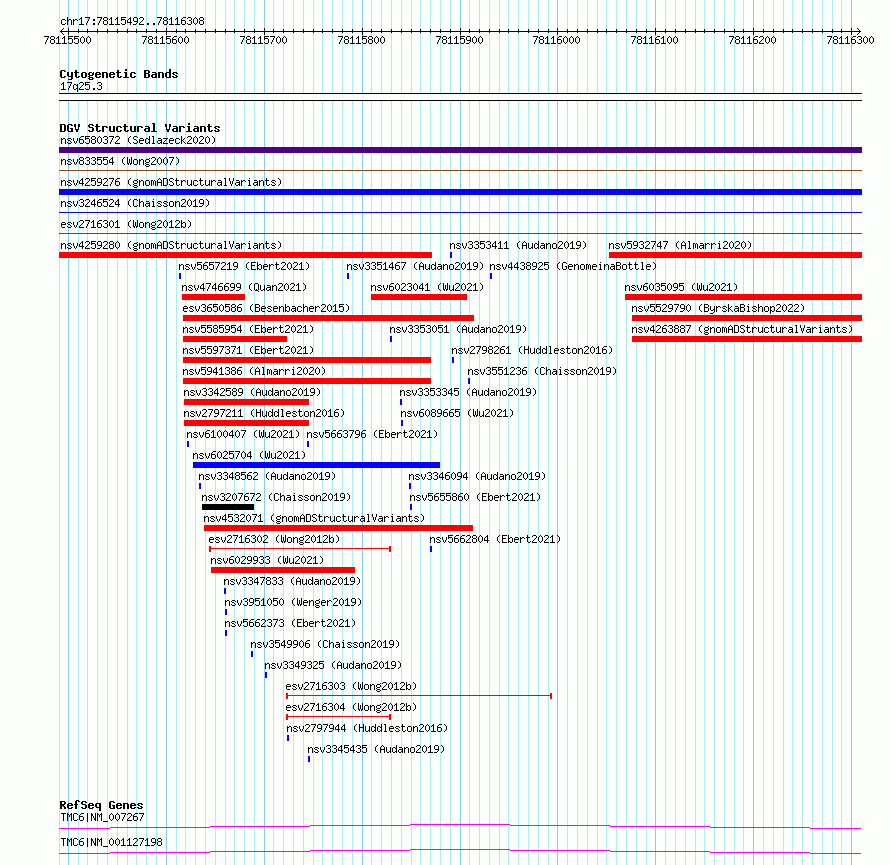 chr17:78115492..78116308

78115500 78115600 78115700 78115800 78115900 78116000 78116100 78116200 78116300

Cytogenetic Bands
17q25.3

DGV Structural Variants
nsv6580372 (Sedlazeck2020)
nsv833554 (Wong2007)
nsv4259276 (gnomADStructuralVariants)
nsv3246524 (Chaisson2019)
esv2716301 (Wong2012b)
nsv4259280 (gnomADStructuralVariants)
nsv3353411 (Audano2019)
nsv5932747 (Almarri2020)
nsv5657219 (Ebert2021)
nsv3351467 (Audano2019)
nsv4438925 (GenomeinaBottle)
nsv4746699 (Quan2021)
nsv6023041 (Wu2021)
nsv6035095 (Wu2021)
esv3650586 (Besenbacher2015)
nsv5529790 (ByrskaBishop2022)
nsv5585954 (Ebert2021)
nsv3353051 (Audano2019)
nsv4263887 (gnomADStructuralVariants)
nsv5597371 (Ebert2021)
nsv2798261 (Huddleston2016)
nsv5941386 (Almarri2020)
nsv3551236 (Chaisson2019)
nsv3342589 (Audano2019)
nsv3353345 (Audano2019)
nsv2797211 (Huddleston2016)
nsv6089665 (Wu2021)
nsv6100407 (Wu2021)
nsv5663796 (Ebert2021)
nsv6025704 (Wu2021)
nsv3348562 (Audano2019)
nsv3346094 (Audano2019)
nsv3207672 (Chaisson2019)
nsv5655860 (Ebert2021)
nsv4532071 (gnomADStructuralVariants)
esv2716302 (Wong2012b)
nsv5662804 (Ebert2021)
nsv6029933 (Wu2021)
nsv3347833 (Audano2019)
nsv3951050 (Wenger2019)
nsv5662373 (Ebert2021)
nsv3549906 (Chaisson2019)
nsv3349325 (Audano2019)
esv2716303 (Wong2012b)
esv2716304 (Wong2012b)
nsv2797944 (Huddleston2016)
nsv3345435 (Audano2019)

RefSeq Genes
TMC6|NM_007267
TMC6|NM_001127198